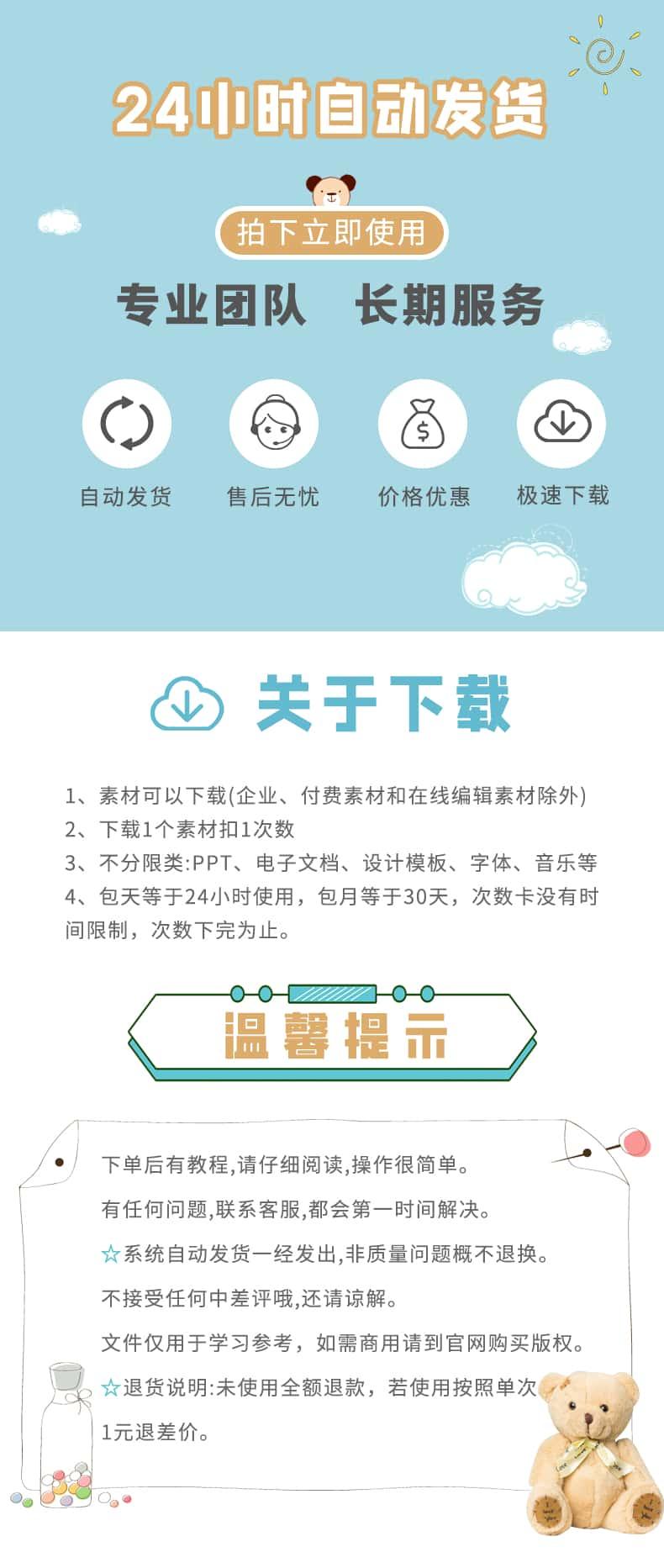 24小时自动发货

拍下立即使用

专业团队　长期服务

自动发货　售后无忧　价格优惠　极速下载

关于下载

1、素材可以下载(企业、付费素材和在线编辑素材除外)
2、下载1个素材扣1次数
3、不分限类:PPT、电子文档、设计模板、字体、音乐等
4、包天等于24小时使用，包月等于30天，次数卡没有时间限制，次数下完为止。

温馨提示

下单后有教程,请仔细阅读,操作很简单。

有任何问题,联系客服,都会第一时间解决。

☆系统自动发货一经发出,非质量问题概不退换。

不接受任何中差评哦,还请谅解。

文件仅用于学习参考，如需商用请到官网购买版权。

☆退货说明:未使用全额退款，若使用按照单次1元退差价。